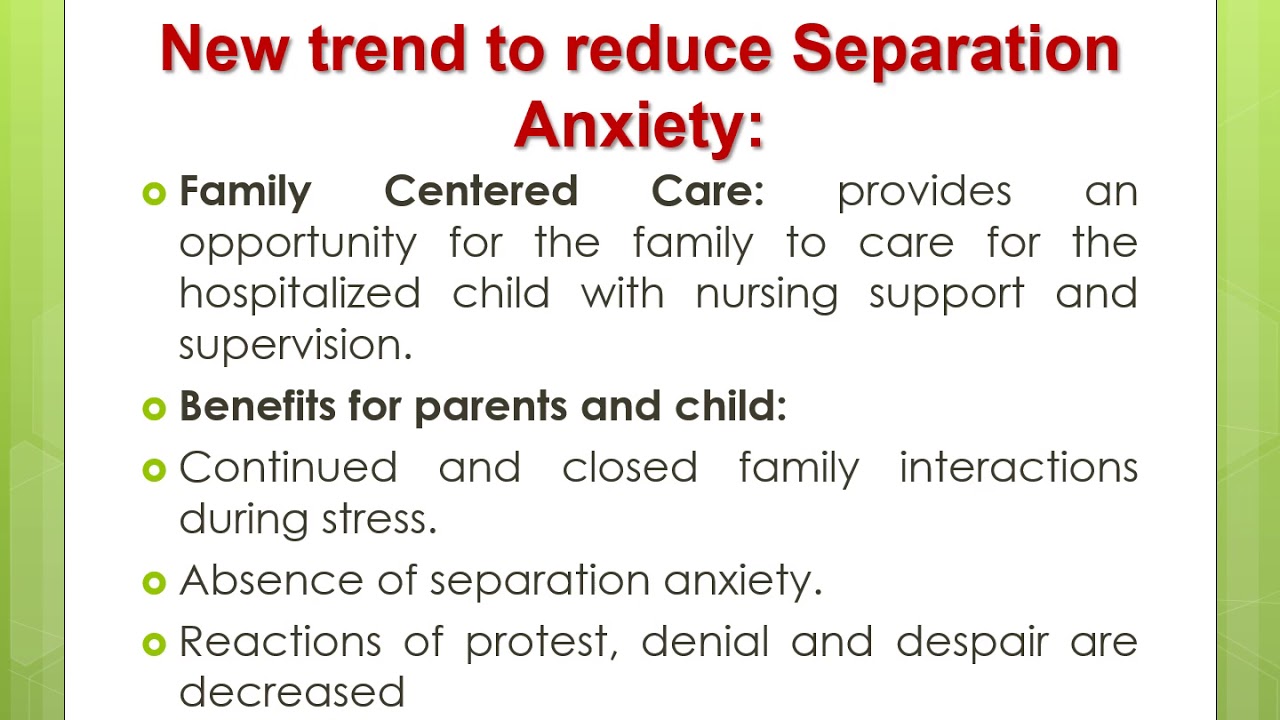 New trend to reduce Separation Anxiety:

Family Centered Care: provides an opportunity for the family to care for the hospitalized child with nursing support and supervision.

Benefits for parents and child:

Continued and closed family interactions during stress.

Absence of separation anxiety.

Reactions of protest, denial and despair are decreased